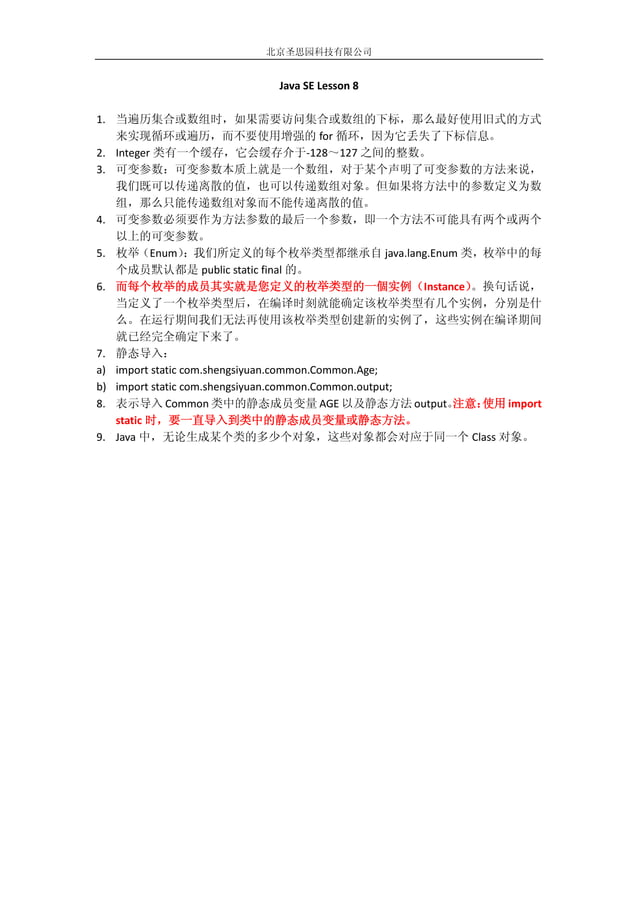 北京圣思园科技有限公司

Java SE Lesson 8

1. 当遍历集合或数组时，如果需要访问集合或数组的下标，那么最好使用旧式的方式来实现循环或遍历，而不要使用增强的 for 循环，因为它丢失了下标信息。
2. Integer 类有一个缓存，它会缓存介于-128～127 之间的整数。
3. 可变参数：可变参数本质上就是一个数组，对于某个声明了可变参数的方法来说，我们既可以传递离散的值，也可以传递数组对象。但如果将方法中的参数定义为数组，那么只能传递数组对象而不能传递离散的值。
4. 可变参数必须要作为方法参数的最后一个参数，即一个方法不可能具有两个或两个以上的可变参数。
5. 枚举（Enum）：我们所定义的每个枚举类型都继承自 java.lang.Enum 类，枚举中的每个成员默认都是 public static final 的。
6. 而每个枚举的成员其实就是您定义的枚举类型的一個实例（Instance）。换句话说，当定义了一个枚举类型后，在编译时刻就能确定该枚举类型有几个实例，分别是什么。在运行期间我们无法再使用该枚举类型创建新的实例了，这些实例在编译期间就已经完全确定下来了。
7. 静态导入：
a) import static com.shengsiyuan.common.Common.Age;
b) import static com.shengsiyuan.common.Common.output;
8. 表示导入 Common 类中的静态成员变量 AGE 以及静态方法 output。注意：使用 import static 时，要一直导入到类中的静态成员变量或静态方法。
9. Java 中，无论生成某个类的多少个对象，这些对象都会对应于同一个 Class 对象。